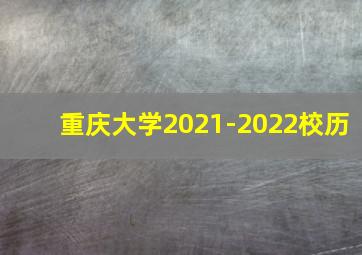 重庆大学2021-2022校历